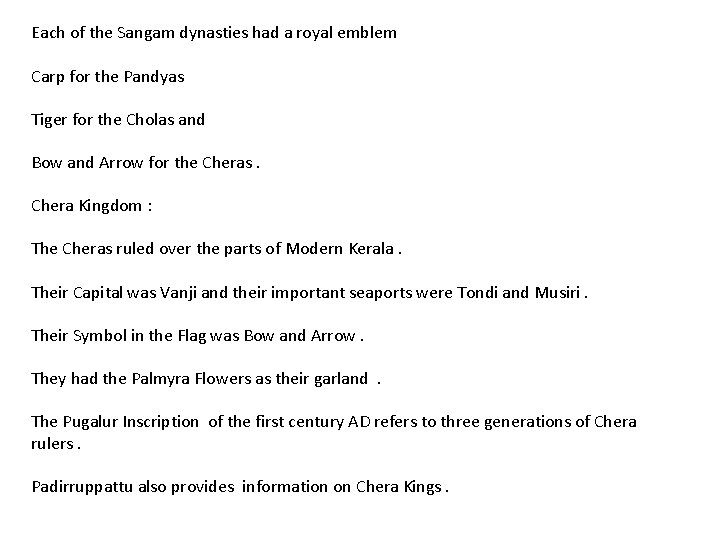 Each of the Sangam dynasties had a royal emblem

Carp for the Pandyas

Tiger for the Cholas and

Bow and Arrow for the Cheras .

Chera Kingdom :

The Cheras ruled over the parts of Modern Kerala .

Their Capital was Vanji and their important seaports were Tondi and Musiri .

Their Symbol in the Flag was Bow and Arrow .

They had the Palmyra Flowers as their garland .

The Pugalur Inscription of the first century AD refers to three generations of Chera rulers .

Padirruppattu also provides information on Chera Kings .